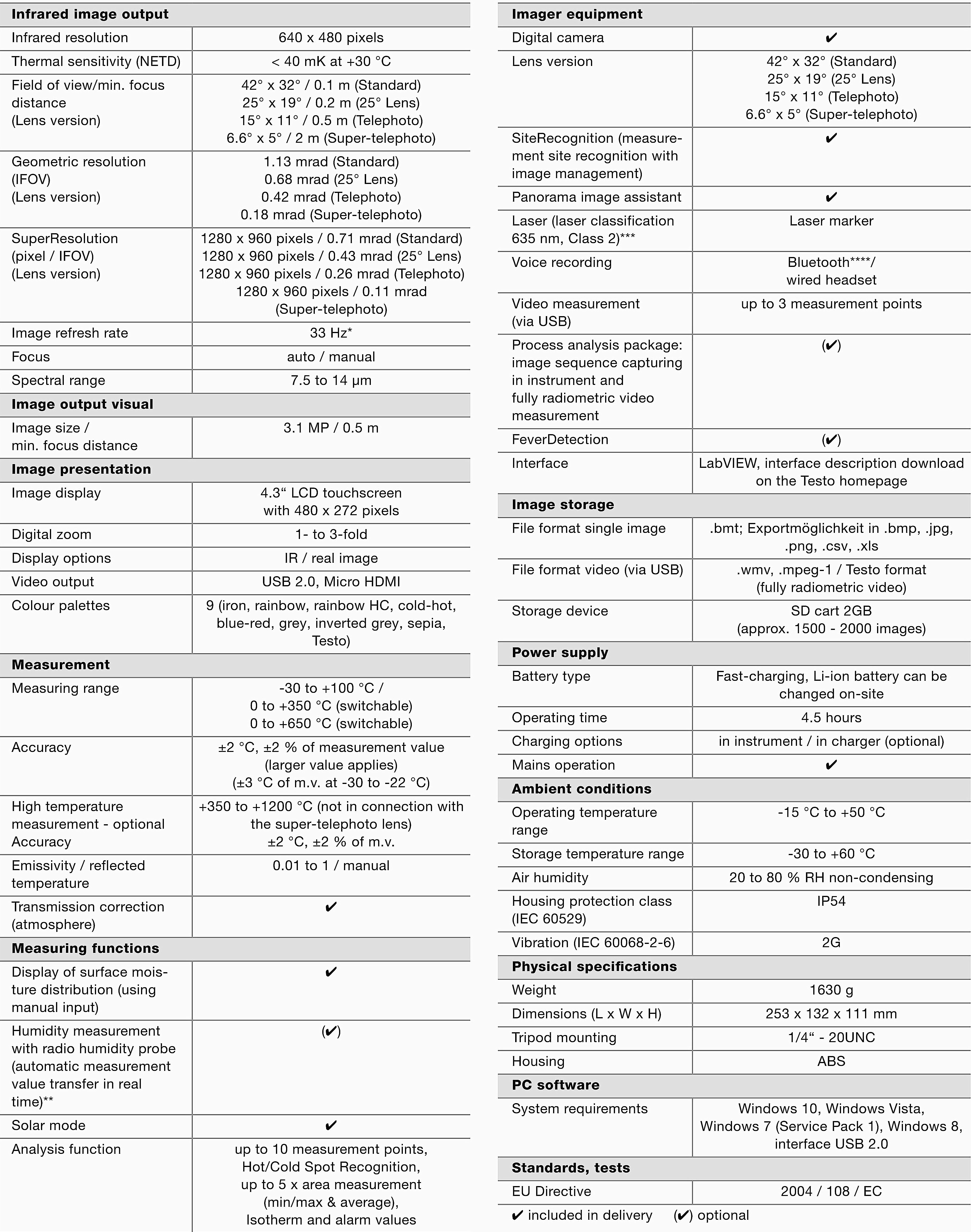 | Infrared image output | |
|---|---|
| Infrared resolution | 640 x 480 pixels |
| Thermal sensitivity (NETD) | < 40 mK at +30 °C |
| Field of view/min. focus distance (Lens version) | 42° x 32° / 0.1 m (Standard) 25° x 19° / 0.2 m (25° Lens) 15° x 11° / 0.5 m (Telephoto) 6.6° x 5° / 2 m (Super-telephoto) |
| Geometric resolution (IFOV) (Lens version) | 1.13 mrad (Standard) 0.68 mrad (25° Lens) 0.42 mrad (Telephoto) 0.18 mrad (Super-telephoto) |
| SuperResolution (pixel / IFOV) (Lens version) | 1280 x 960 pixels / 0.71 mrad (Standard) 1280 x 960 pixels / 0.43 mrad (25° Lens) 1280 x 960 pixels / 0.26 mrad (Telephoto) 1280 x 960 pixels / 0.11 mrad (Super-telephoto) |
| Image refresh rate | 33 Hz* |
| Focus | auto / manual |
| Spectral range | 7.5 to 14 µm |
| **Image output visual** | |
| Image size / min. focus distance | 3.1 MP / 0.5 m |
| **Image presentation** | |
| Image display | 4.3“ LCD touchscreen with 480 x 272 pixels |
| Digital zoom | 1- to 3-fold |
| Display options | IR / real image |
| Video output | USB 2.0, Micro HDMI |
| Colour palettes | 9 (iron, rainbow, rainbow HC, cold-hot, blue-red, grey, inverted grey, sepia, Testo) |
| **Measurement** | |
| Measuring range | -30 to +100 °C / 0 to +350 °C (switchable) 0 to +650 °C (switchable) |
| Accuracy | ±2 °C, ±2 % of measurement value (larger value applies) (±3 °C of m.v. at -30 to -22 °C) |
| High temperature measurement - optional Accuracy | +350 to +1200 °C (not in connection with the super-telephoto lens) ±2 °C, ±2 % of m.v. |
| Emissivity / reflected temperature | 0.01 to 1 / manual |
| Transmission correction (atmosphere) | ✔ |
| **Measuring functions** | |
| Display of surface moisture distribution (using manual input) | ✔ |
| Humidity measurement with radio humidity probe (automatic measurement value transfer in real time)** | (✔) |
| Solar mode | ✔ |
| Analysis function | up to 10 measurement points, Hot/Cold Spot Recognition, up to 5 x area measurement (min/max & average), Isotherm and alarm values |

| Imager equipment | |
|---|---|
| Digital camera | ✔ |
| Lens version | 42° x 32° (Standard) 25° x 19° (25° Lens) 15° x 11° (Telephoto) 6.6° x 5° (Super-telephoto) |
| SiteRecognition (measurement site recognition with image management) | ✔ |
| Panorama image assistant | ✔ |
| Laser (laser classification 635 nm, Class 2)*** | Laser marker |
| Voice recording | Bluetooth****/ wired headset |
| Video measurement (via USB) | up to 3 measurement points |
| Process analysis package: image sequence capturing in instrument and fully radiometric video measurement | (✔) |
| FeverDetection | (✔) |
| Interface | LabVIEW, interface description download on the Testo homepage |
| **Image storage** | |
| File format single image | .bmt; Exportmöglichkeit in .bmp, .jpg, .png, .csv, .xls |
| File format video (via USB) | .wmv, .mpeg-1 / Testo format (fully radiometric video) |
| Storage device | SD cart 2GB (approx. 1500 - 2000 images) |
| **Power supply** | |
| Battery type | Fast-charging, Li-ion battery can be changed on-site |
| Operating time | 4.5 hours |
| Charging options | in instrument / in charger (optional) |
| Mains operation | ✔ |
| **Ambient conditions** | |
| Operating temperature range | -15 °C to +50 °C |
| Storage temperature range | -30 to +60 °C |
| Air humidity | 20 to 80 % RH non-condensing |
| Housing protection class (IEC 60529) | IP54 |
| Vibration (IEC 60068-2-6) | 2G |
| **Physical specifications** | |
| Weight | 1630 g |
| Dimensions (L x W x H) | 253 x 132 x 111 mm |
| Tripod mounting | 1/4“ - 20UNC |
| Housing | ABS |
| **PC software** | |
| System requirements | Windows 10, Windows Vista, Windows 7 (Service Pack 1), Windows 8, interface USB 2.0 |
| **Standards, tests** | |
| EU Directive | 2004 / 108 / EC |

✔ included in delivery (✔) optional